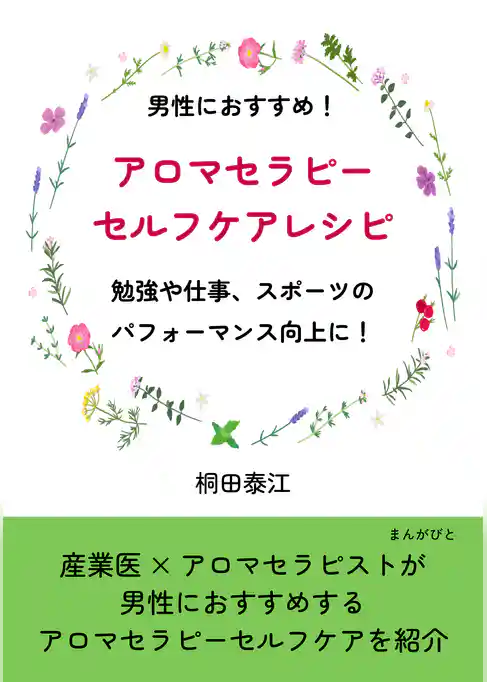 男性におすすめ！

アロマセラピー
セルフケアレシピ

勉強や仕事、スポーツの
パフォーマンス向上に！

桐田泰江

まんがびと

産業医 × アロマセラピストが
男性におすすめする
アロマセラピーセルフケアを紹介